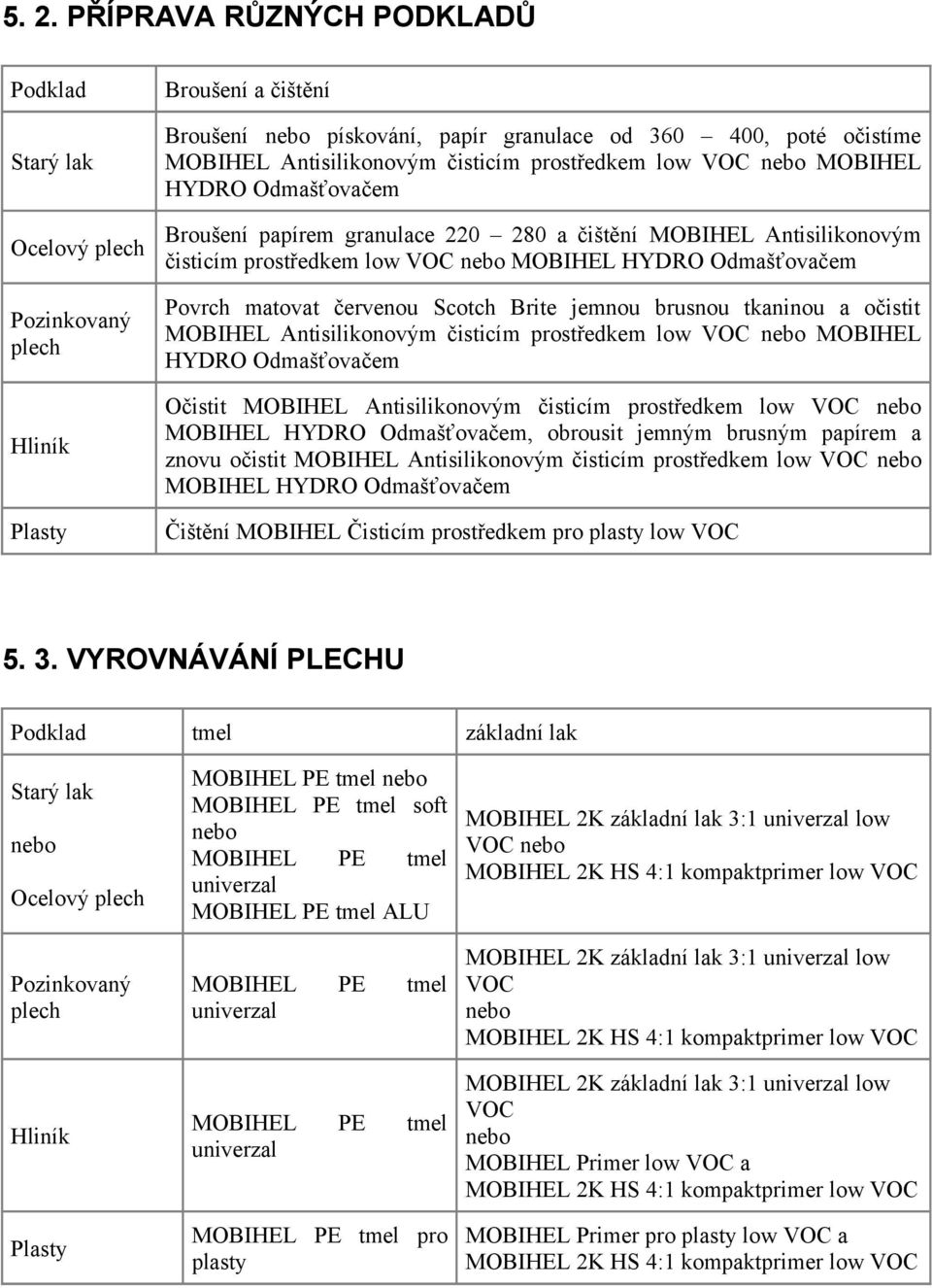 5. 2. PŘÍPRAVA RŮZNÝCH PODKLADŮ

| Podklad | Broušení a čištění |
|---|---|
| Starý lak | Broušení nebo pískování, papír granulace od 360 – 400, poté očistíme MOBIHEL Antisilikonovým čisticím prostředkem low VOC nebo MOBIHEL HYDRO Odmašťovačem |
| Ocelový plech | Broušení papírem granulace 220 – 280 a čištění MOBIHEL Antisilikonovým čisticím prostředkem low VOC nebo MOBIHEL HYDRO Odmašťovačem |
| Pozinkovaný plech | Povrch matovat červenou Scotch Brite jemnou brusnou tkaninou a očistit MOBIHEL Antisilikonovým čisticím prostředkem low VOC nebo MOBIHEL HYDRO Odmašťovačem |
| Hliník | Očistit MOBIHEL Antisilikonovým čisticím prostředkem low VOC nebo MOBIHEL HYDRO Odmašťovačem, obrousit jemným brusným papírem a znovu očistit MOBIHEL Antisilikonovým čisticím prostředkem low VOC nebo MOBIHEL HYDRO Odmašťovačem |
| Plasty | Čištění MOBIHEL Čisticím prostředkem pro plasty low VOC |

5. 3. VYROVNÁVÁNÍ PLECHU

| Podklad | tmel | základní lak |
|---|---|---|
| Starý lak nebo Ocelový plech | MOBIHEL PE tmel nebo MOBIHEL PE tmel soft nebo MOBIHEL PE tmel univerzal MOBIHEL PE tmel ALU | MOBIHEL 2K základní lak 3:1 univerzal low VOC nebo MOBIHEL 2K HS 4:1 kompaktprimer low VOC |
| Pozinkovaný plech | MOBIHEL PE tmel univerzal | MOBIHEL 2K základní lak 3:1 univerzal low VOC nebo MOBIHEL 2K HS 4:1 kompaktprimer low VOC |
| Hliník | MOBIHEL PE tmel univerzal | MOBIHEL 2K základní lak 3:1 univerzal low VOC nebo MOBIHEL Primer low VOC a MOBIHEL 2K HS 4:1 kompaktprimer low VOC |
| Plasty | MOBIHEL PE tmel pro plasty | MOBIHEL Primer pro plasty low VOC a MOBIHEL 2K HS 4:1 kompaktprimer low VOC |